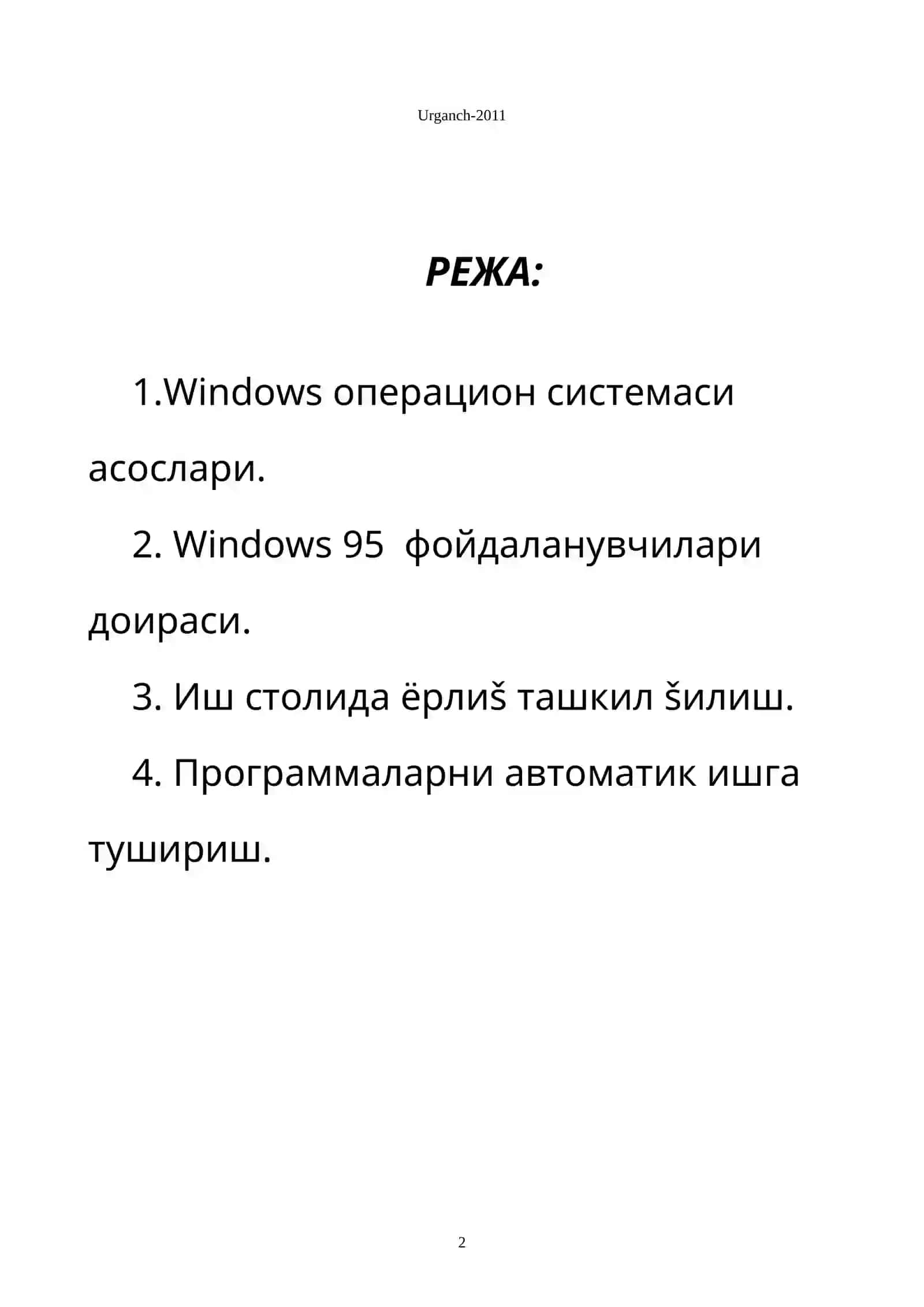 Urganch-2011

РЕЖА:

1.Windows операцион системаси асослари.

2. Windows 95 фойдаланувчилари доираси.

3. Иш столида ёрлиš ташкил šилиш.

4. Программаларни автоматик ишга тушириш.

2